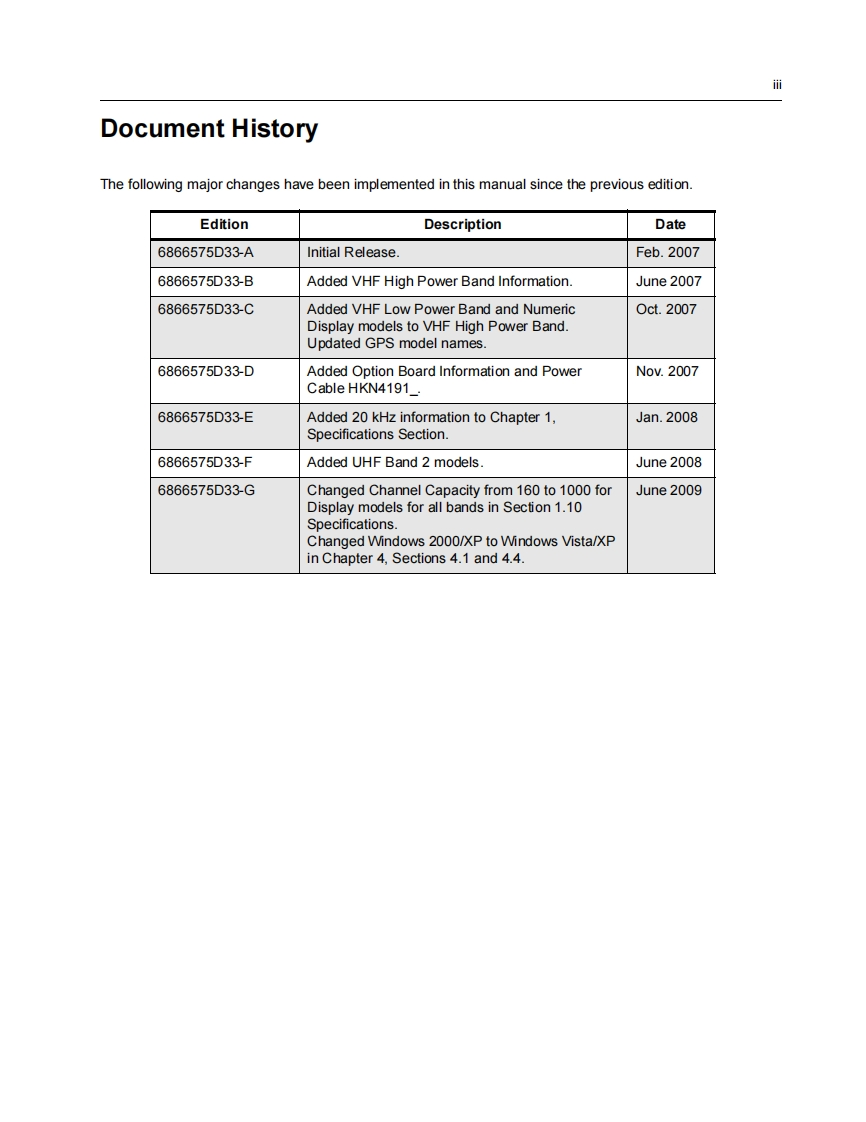 iii

Document History

The following major changes have been implemented in this manual since the previous edition.

| Edition | Description | Date |
|---|---|---|
| 6866575D33-A | Initial Release. | Feb. 2007 |
| 6866575D33-B | Added VHF High Power Band Information. | June 2007 |
| 6866575D33-C | Added VHF Low Power Band and Numeric Display models to VHF High Power Band. Updated GPS model names. | Oct. 2007 |
| 6866575D33-D | Added Option Board Information and Power Cable HKN4191_. | Nov. 2007 |
| 6866575D33-E | Added 20 kHz information to Chapter 1, Specifications Section. | Jan. 2008 |
| 6866575D33-F | Added UHF Band 2 models. | June 2008 |
| 6866575D33-G | Changed Channel Capacity from 160 to 1000 for Display models for all bands in Section 1.10 Specifications. Changed Windows 2000/XP to Windows Vista/XP in Chapter 4, Sections 4.1 and 4.4. | June 2009 |